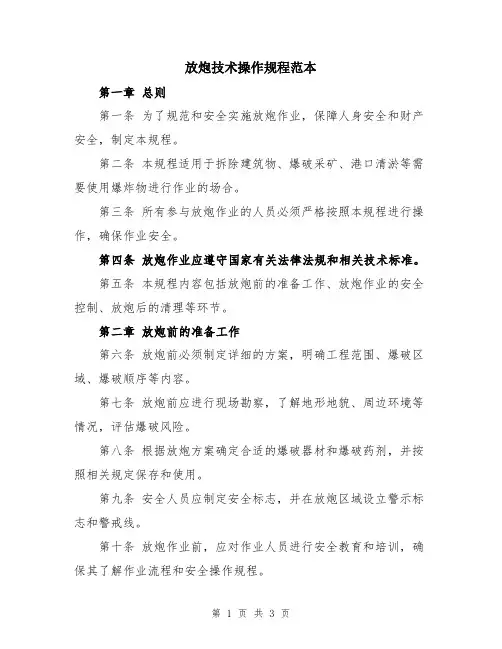 放炮技术操作规程范本

第一章 总则

第一条 为了规范和安全实施放炮作业，保障人身安全和财产安全，制定本规程。

第二条 本规程适用于拆除建筑物、爆破采矿、港口清淤等需要使用爆炸物进行作业的场合。

第三条 所有参与放炮作业的人员必须严格按照本规程进行操作，确保作业安全。

第四条 放炮作业应遵守国家有关法律法规和相关技术标准。

第五条 本规程内容包括放炮前的准备工作、放炮作业的安全控制、放炮后的清理等环节。

第二章 放炮前的准备工作

第六条 放炮前必须制定详细的方案，明确工程范围、爆破区域、爆破顺序等内容。

第七条 放炮前应进行现场勘察，了解地形地貌、周边环境等情况，评估爆破风险。

第八条 根据放炮方案确定合适的爆破器材和爆破药剂，并按照相关规定保存和使用。

第九条 安全人员应制定安全标志，并在放炮区域设立警示标志和警戒线。

第十条 放炮作业前，应对作业人员进行安全教育和培训，确保其了解作业流程和安全操作规程。

第 1 页 共 3 页